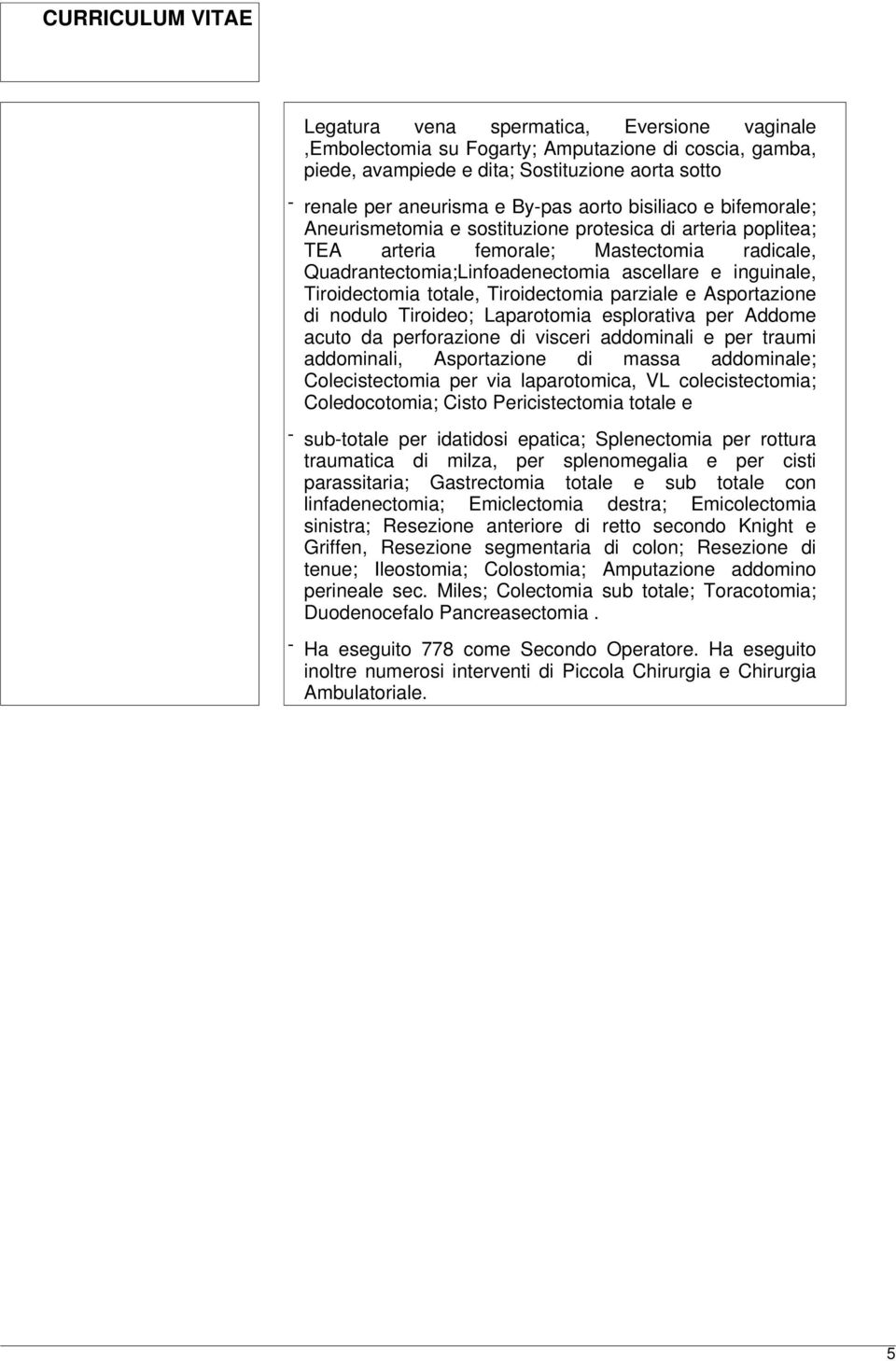 CURRICULUM VITAE

Legatura vena spermatica, Eversione vaginale ,Embolectomia su Fogarty; Amputazione di coscia, gamba, piede, avampiede e dita; Sostituzione aorta sotto

- renale per aneurisma e By-pas aorto bisiliaco e bifemorale; Aneurismetomia e sostituzione protesica di arteria poplitea; TEA arteria femorale; Mastectomia radicale, Quadrantectomia;Linfoadenectomia ascellare e inguinale, Tiroidectomia totale, Tiroidectomia parziale e Asportazione di nodulo Tiroideo; Laparotomia esplorativa per Addome acuto da perforazione di visceri addominali e per traumi addominali, Asportazione di massa addominale; Colecistectomia per via laparotomica, VL colecistectomia; Coledocotomia; Cisto Pericistectomia totale e

- sub-totale per idatidosi epatica; Splenectomia per rottura traumatica di milza, per splenomegalia e per cisti parassitaria; Gastrectomia totale e sub totale con linfadenectomia; Emiclectomia destra; Emicolectomia sinistra; Resezione anteriore di retto secondo Knight e Griffen, Resezione segmentaria di colon; Resezione di tenue; Ileostomia; Colostomia; Amputazione addomino perineale sec. Miles; Colectomia sub totale; Toracotomia; Duodenocefalo Pancreasectomia .

- Ha eseguito 778 come Secondo Operatore. Ha eseguito inoltre numerosi interventi di Piccola Chirurgia e Chirurgia Ambulatoriale.

5